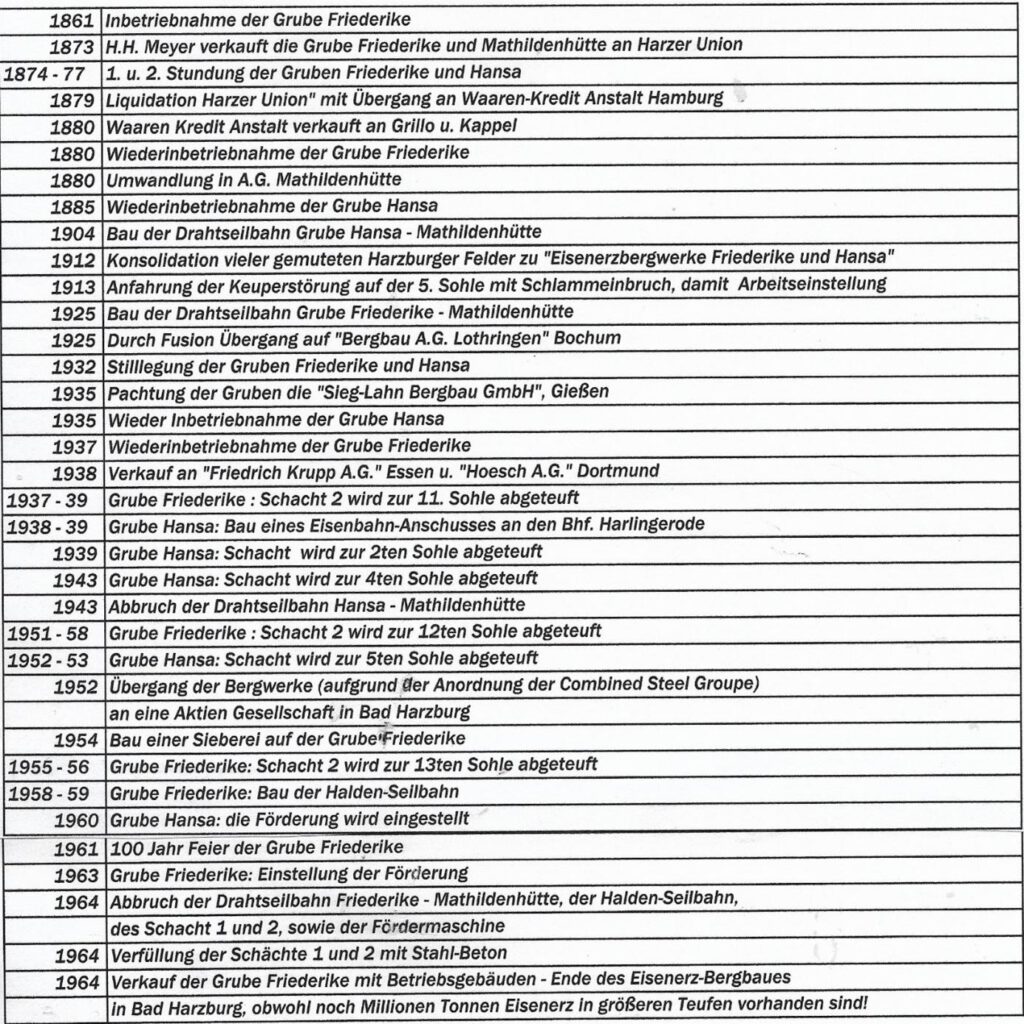 | | |
|---|---|
| 1861 | Inbetriebnahme der Grube Friederike |
| 1873 | H.H. Meyer verkauft die Grube Friederike und Mathildenhütte an Harzer Union |
| 1874 - 77 | 1. u. 2. Stundung der Gruben Friederike und Hansa |
| 1879 | Liquidation Harzer Union" mit Übergang an Waaren-Kredit Anstalt Hamburg |
| 1880 | Waaren Kredit Anstalt verkauft an Grillo u. Kappel |
| 1880 | Wiederinbetriebnahme der Grube Friederike |
| 1880 | Umwandlung in A.G. Mathildenhütte |
| 1885 | Wiederinbetriebnahme der Grube Hansa |
| 1904 | Bau der Drahtseilbahn Grube Hansa - Mathildenhütte |
| 1912 | Konsolidation vieler gemuteten Harzburger Felder zu "Eisenerzbergwerke Friederike und Hansa" |
| 1913 | Anfahrung der Keuperstörung auf der 5. Sohle mit Schlammeinbruch, damit Arbeitseinstellung |
| 1925 | Bau der Drahtseilbahn Grube Friederike - Mathildenhütte |
| 1925 | Durch Fusion Übergang auf "Bergbau A.G. Lothringen" Bochum |
| 1932 | Stilllegung der Gruben Friederike und Hansa |
| 1935 | Pachtung der Gruben die "Sieg-Lahn Bergbau GmbH", Gießen |
| 1935 | Wieder Inbetriebnahme der Grube Hansa |
| 1937 | Wiederinbetriebnahme der Grube Friederike |
| 1938 | Verkauf an "Friedrich Krupp A.G." Essen u. "Hoesch A.G." Dortmund |
| 1937 - 39 | Grube Friederike : Schacht 2 wird zur 11. Sohle abgeteuft |
| 1938 - 39 | Grube Hansa: Bau eines Eisenbahn-Anschusses an den Bhf. Harlingerode |
| 1939 | Grube Hansa: Schacht wird zur 2ten Sohle abgeteuft |
| 1943 | Grube Hansa: Schacht wird zur 4ten Sohle abgeteuft |
| 1943 | Abbruch der Drahtseilbahn Hansa - Mathildenhütte |
| 1951 - 58 | Grube Friederike : Schacht 2 wird zur 12ten Sohle abgeteuft |
| 1952 - 53 | Grube Hansa: Schacht wird zur 5ten Sohle abgeteuft |
| 1952 | Übergang der Bergwerke (aufgrund der Anordnung der Combined Steel Groupe) |
| | an eine Aktien Gesellschaft in Bad Harzburg |
| 1954 | Bau einer Sieberei auf der Grube Friederike |
| 1955 - 56 | Grube Friederike: Schacht 2 wird zur 13ten Sohle abgeteuft |
| 1958 - 59 | Grube Friederike: Bau der Halden-Seilbahn |
| 1960 | Grube Hansa: die Förderung wird eingestellt |
| 1961 | 100 Jahr Feier der Grube Friederike |
| 1963 | Grube Friederike: Einstellung der Förderung |
| 1964 | Abbruch der Drahtseilbahn Friederike - Mathildenhütte, der Halden-Seilbahn, |
| | des Schacht 1 und 2, sowie der Fördermaschine |
| 1964 | Verfüllung der Schächte 1 und 2 mit Stahl-Beton |
| 1964 | Verkauf der Grube Friederike mit Betriebsgebäuden - Ende des Eisenerz-Bergbaues |
| | in Bad Harzburg, obwohl noch Millionen Tonnen Eisenerz in größeren Teufen vorhanden sind! |